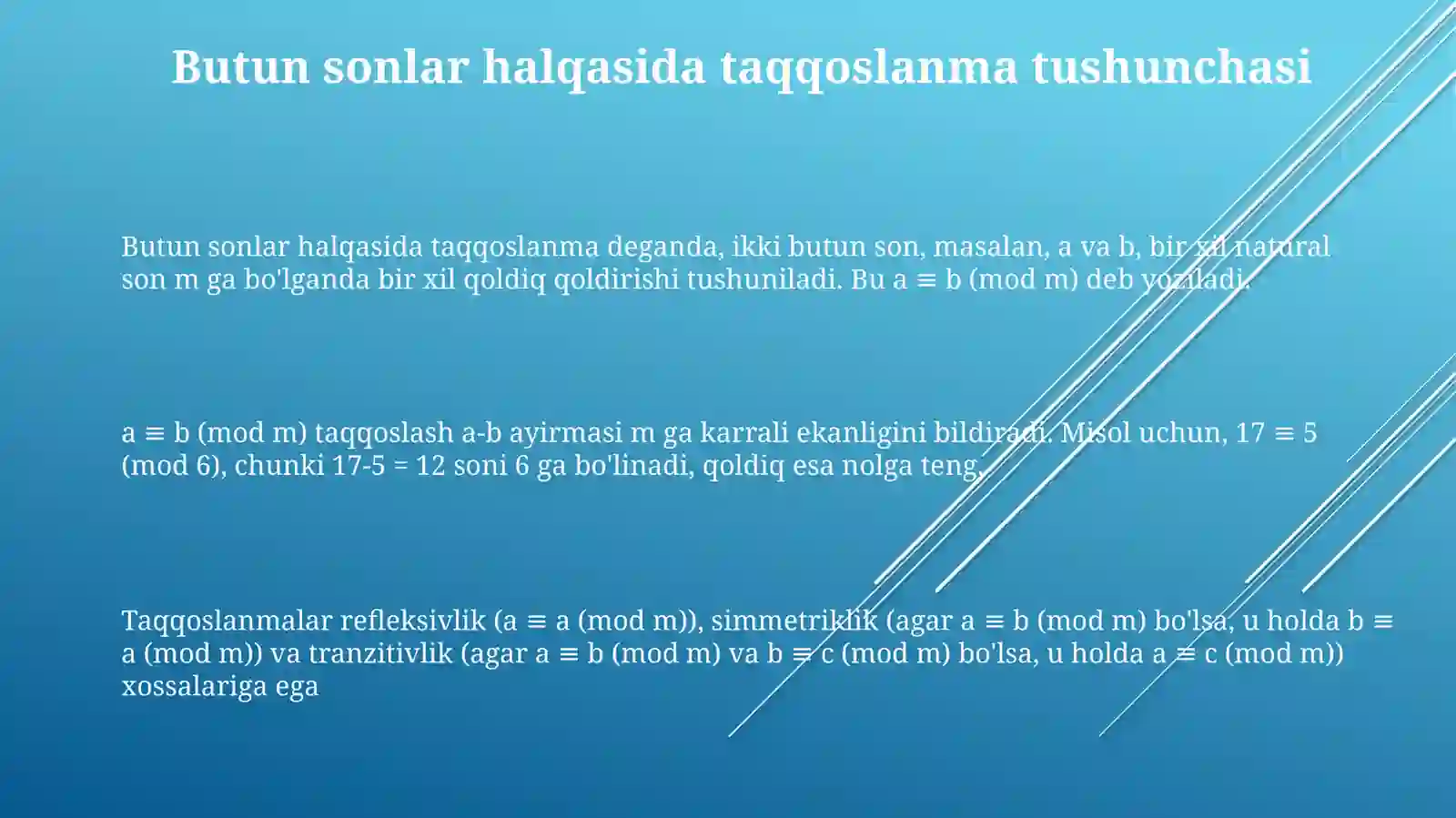 Butun sonlar halqasida taqqoslanma tushunchasi

Butun sonlar halqasida taqqoslanma deganda, ikki butun son, masalan, a va b, bir xil natural son m ga bo'lganda bir xil qoldiq qoldirishi tushuniladi. Bu a ≡ b (mod m) deb yoziladi.

a ≡ b (mod m) taqqoslash a-b ayirmasi m ga karrali ekanligini bildiradi. Misol uchun, 17 ≡ 5 (mod 6), chunki 17-5 = 12 soni 6 ga bo'linadi, qoldiq esa nolga teng.

Taqqoslanmalar refleksivlik (a ≡ a (mod m)), simmetriklik (agar a ≡ b (mod m) bo'lsa, u holda b ≡ a (mod m)) va tranzitivlik (agar a ≡ b (mod m) va b ≡ c (mod m) bo'lsa, u holda a ≡ c (mod m)) xossalariga ega